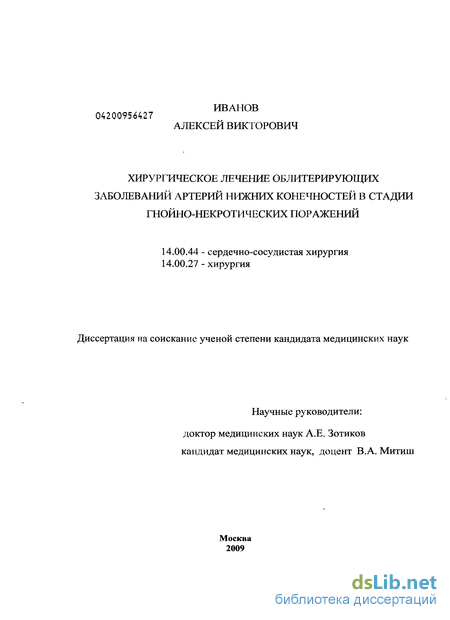 04200956427

ИВАНОВ
АЛЕКСЕЙ ВИКТОРОВИЧ

ХИРУРГИЧЕСКОЕ ЛЕЧЕНИЕ ОБЛИТЕРИРУЮЩИХ ЗАБОЛЕВАНИЙ АРТЕРИЙ НИЖНИХ КОНЕЧНОСТЕЙ В СТАДИИ ГНОЙНО-НЕКРОТИЧЕСКИХ ПОРАЖЕНИЙ

14.00.44 - сердечно-сосудистая хирургия
14.00.27 - хирургия

Диссертация на соискание ученой степени кандидата медицинских наук

Научные руководители:

доктор медицинских наук А.Е. Зотиков
кандидат медицинских наук, доцент В.А. Митиш

Москва
2009

dsLib.net
библиотека диссертаций